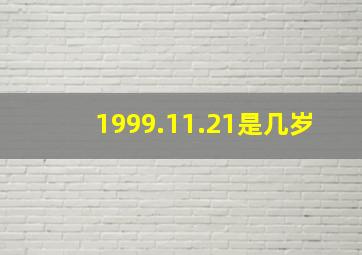 1999.11.21是几岁